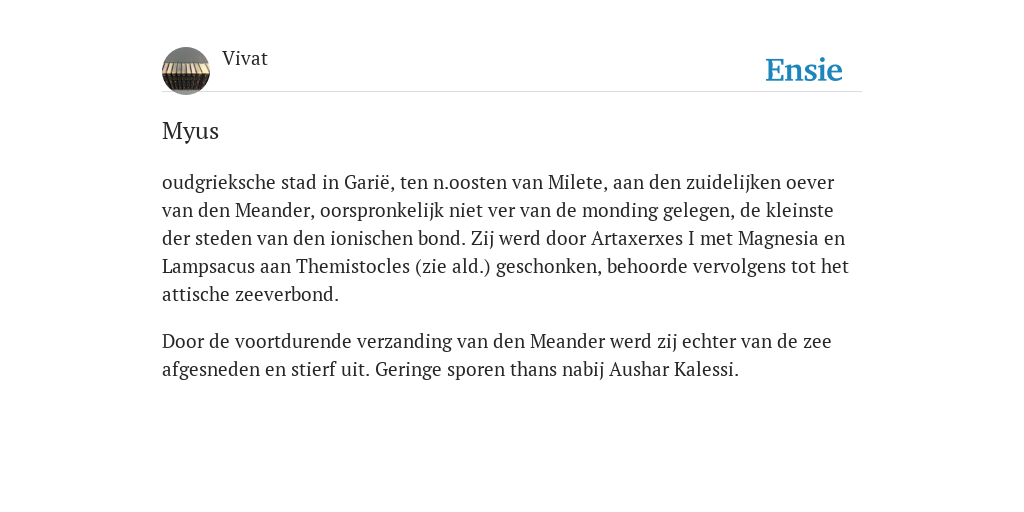 Vivat

Ensie

Myus

oudgrieksche stad in Garië, ten n.oosten van Milete, aan den zuidelijken oever van den Meander, oorspronkelijk niet ver van de monding gelegen, de kleinste der steden van den ionischen bond. Zij werd door Artaxerxes I met Magnesia en Lampsacus aan Themistocles (zie ald.) geschonken, behoorde vervolgens tot het attische zeeverbond.

Door de voortdurende verzanding van den Meander werd zij echter van de zee afgesneden en stierf uit. Geringe sporen thans nabij Aushar Kalessi.